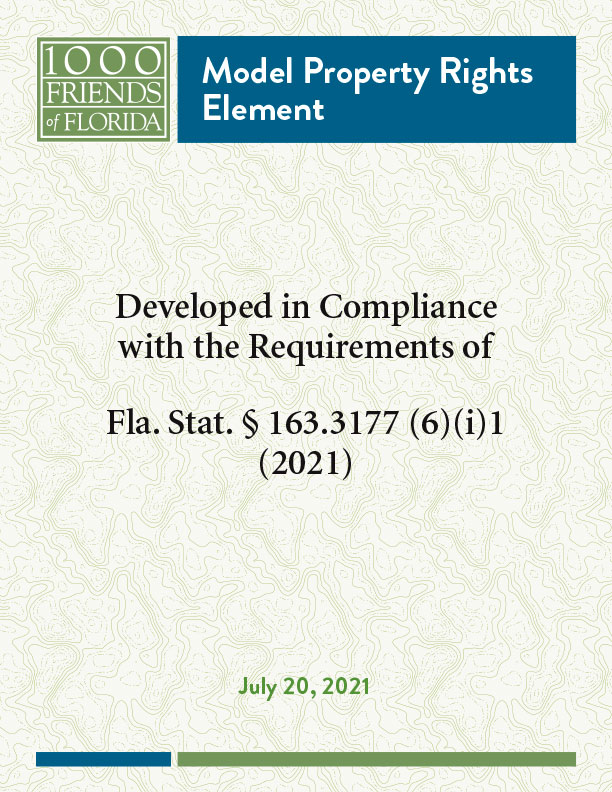 1000
FRIENDS
of FLORIDA

Model Property Rights Element

Developed in Compliance with the Requirements of

Fla. Stat. § 163.3177 (6)(i)1 (2021)

July 20, 2021